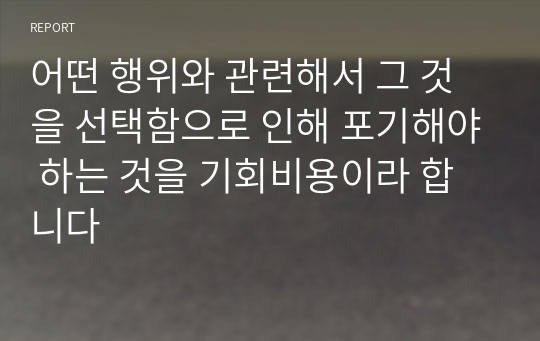 REPORT

어떤 행위와 관련해서 그 것을 선택함으로 인해 포기해야 하는 것을 기회비용이라 합니다